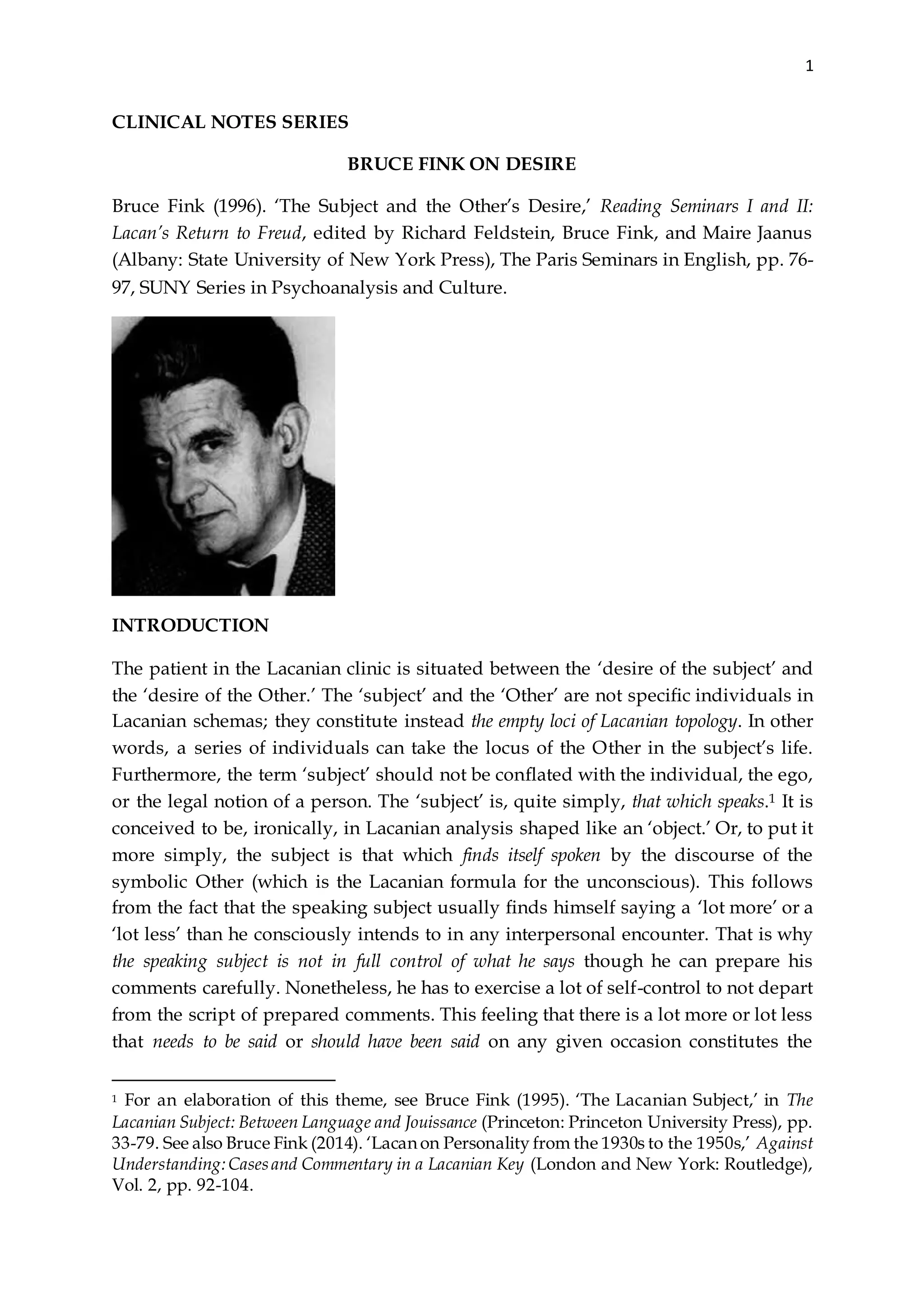 1

CLINICAL NOTES SERIES

BRUCE FINK ON DESIRE

Bruce Fink (1996). 'The Subject and the Other's Desire,' Reading Seminars I and II: Lacan's Return to Freud, edited by Richard Feldstein, Bruce Fink, and Maire Jaanus (Albany: State University of New York Press), The Paris Seminars in English, pp. 76-97, SUNY Series in Psychoanalysis and Culture.

INTRODUCTION

The patient in the Lacanian clinic is situated between the 'desire of the subject' and the 'desire of the Other.' The 'subject' and the 'Other' are not specific individuals in Lacanian schemas; they constitute instead the empty loci of Lacanian topology. In other words, a series of individuals can take the locus of the Other in the subject's life. Furthermore, the term 'subject' should not be conflated with the individual, the ego, or the legal notion of a person. The 'subject' is, quite simply, that which speaks.$^1$ It is conceived to be, ironically, in Lacanian analysis shaped like an 'object.' Or, to put it more simply, the subject is that which finds itself spoken by the discourse of the symbolic Other (which is the Lacanian formula for the unconscious). This follows from the fact that the speaking subject usually finds himself saying a 'lot more' or a 'lot less' than he consciously intends to in any interpersonal encounter. That is why the speaking subject is not in full control of what he says though he can prepare his comments carefully. Nonetheless, he has to exercise a lot of self-control to not depart from the script of prepared comments. This feeling that there is a lot more or lot less that needs to be said or should have been said on any given occasion constitutes the

$^1$ For an elaboration of this theme, see Bruce Fink (1995). 'The Lacanian Subject,' in The Lacanian Subject: Between Language and Jouissance (Princeton: Princeton University Press), pp. 33-79. See also Bruce Fink (2014). 'Lacan on Personality from the 1930s to the 1950s,' Against Understanding: Cases and Commentary in a Lacanian Key (London and New York: Routledge), Vol. 2, pp. 92-104.